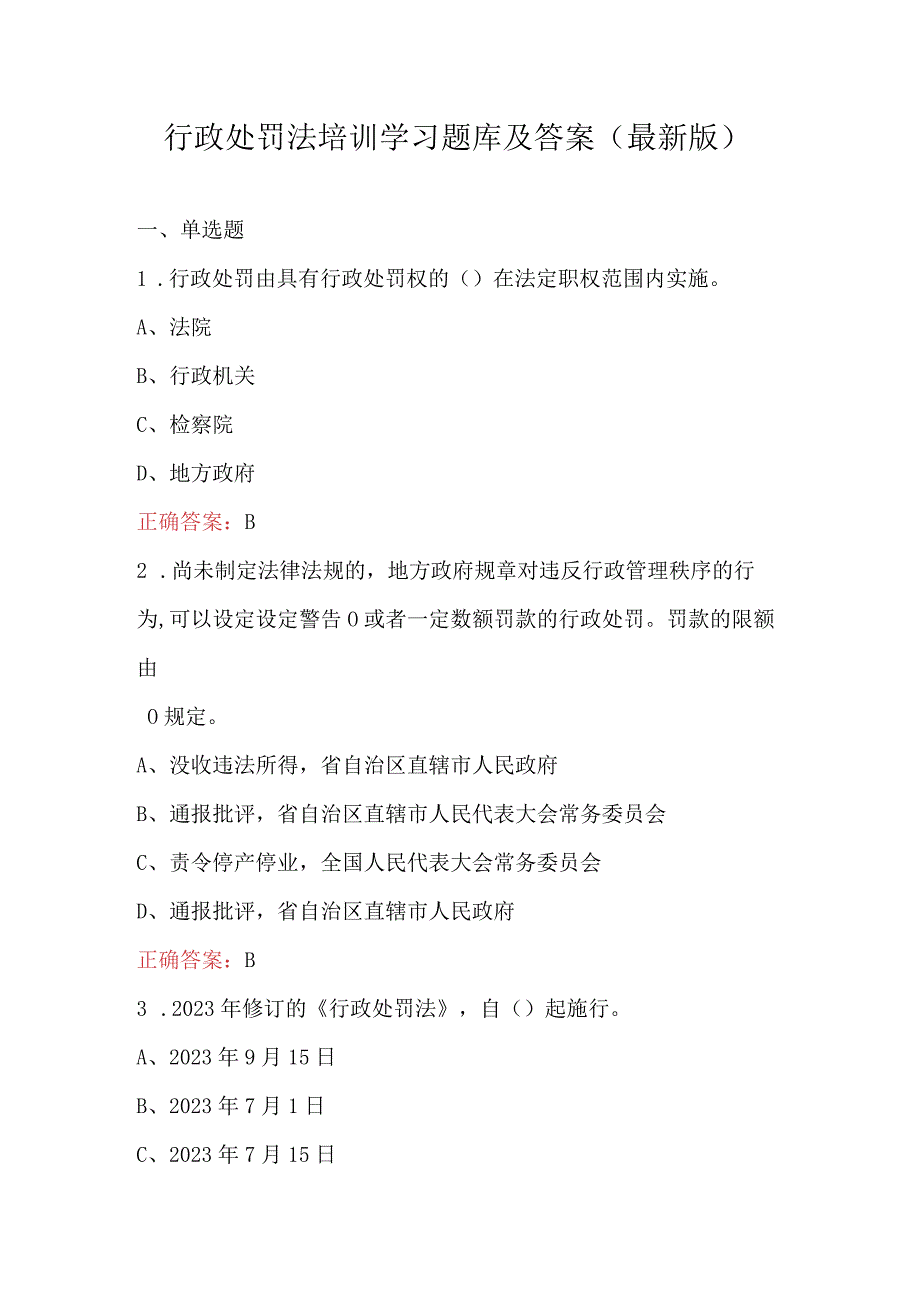 行政处罚法培训学习题库及答案（最新版）

一、单选题

1．行政处罚由具有行政处罚权的（）在法定职权范围内实施。

A、法院

B、行政机关

C、检察院

D、地方政府

正确答案：B

2．尚未制定法律法规的，地方政府规章对违反行政管理秩序的行为,可以设定设定警告0或者一定数额罚款的行政处罚。罚款的限额由

0规定。

A、没收违法所得，省自治区直辖市人民政府

B、通报批评，省自治区直辖市人民代表大会常务委员会

C、责令停产停业，全国人民代表大会常务委员会

D、通报批评，省自治区直辖市人民政府

正确答案：B

3．2023年修订的《行政处罚法》，自（）起施行。

A、2023年9月15日

B、2023年7月1日

C、2023年7月15日